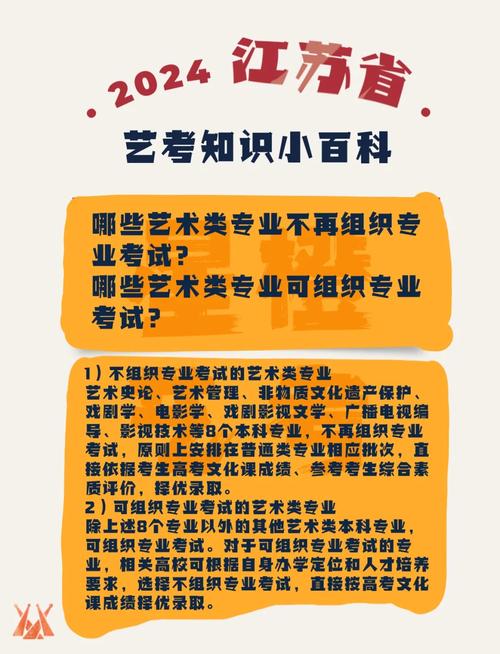 2024 江苏省

艺考知识小百科

哪些艺术类专业不再组织专业考试？
哪些艺术类专业可组织专业考试？

1）不组织专业考试的艺术类专业
艺术史论、艺术管理、非物质文化遗产保护、戏剧学、电影学、戏剧影视文学、广播电视编导、影视技术等8个本科专业，不再组织专业考试，原则上安排在普通类专业相应批次，直接依据考生高考文化课成绩、参考考生综合素质评价，择优录取。
2）可组织专业考试的艺术类专业
除上述8个专业以外的其他艺术类本科专业，可组织专业考试。对于可组织专业考试的专业，相关高校可根据自身办学定位和人才培养要求，选择不组织专业考试，直接按高考文化课成绩择优录取。